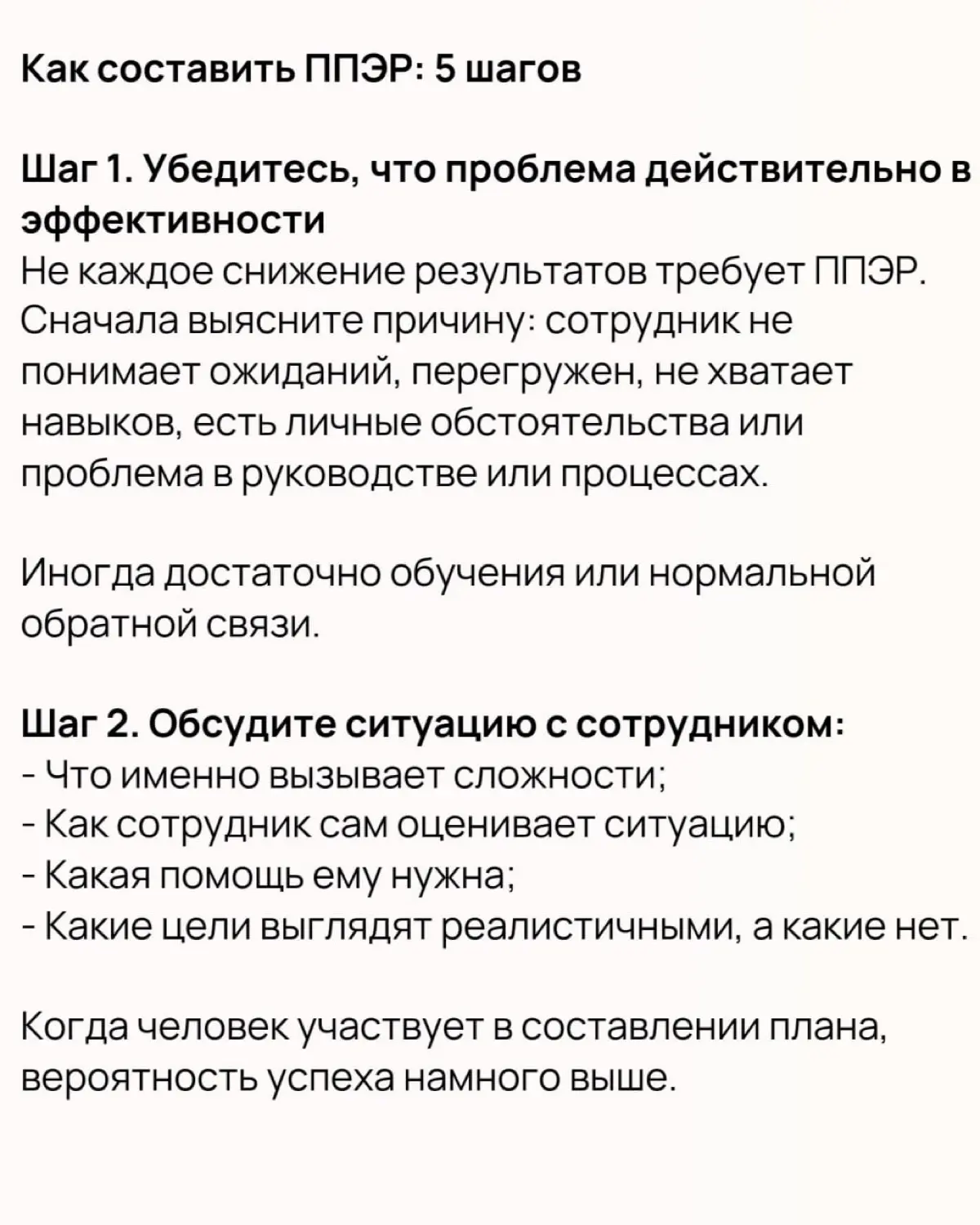 Как составить ППЭР: 5 шагов

Шаг 1. Убедитесь, что проблема действительно в эффективности
Не каждое снижение результатов требует ППЭР. Сначала выясните причину: сотрудник не понимает ожиданий, перегружен, не хватает навыков, есть личные обстоятельства или проблема в руководстве или процессах.

Иногда достаточно обучения или нормальной обратной связи.

Шаг 2. Обсудите ситуацию с сотрудником:
- Что именно вызывает сложности;
- Как сотрудник сам оценивает ситуацию;
- Какая помощь ему нужна;
- Какие цели выглядят реалистичными, а какие нет.

Когда человек участвует в составлении плана, вероятность успеха намного выше.